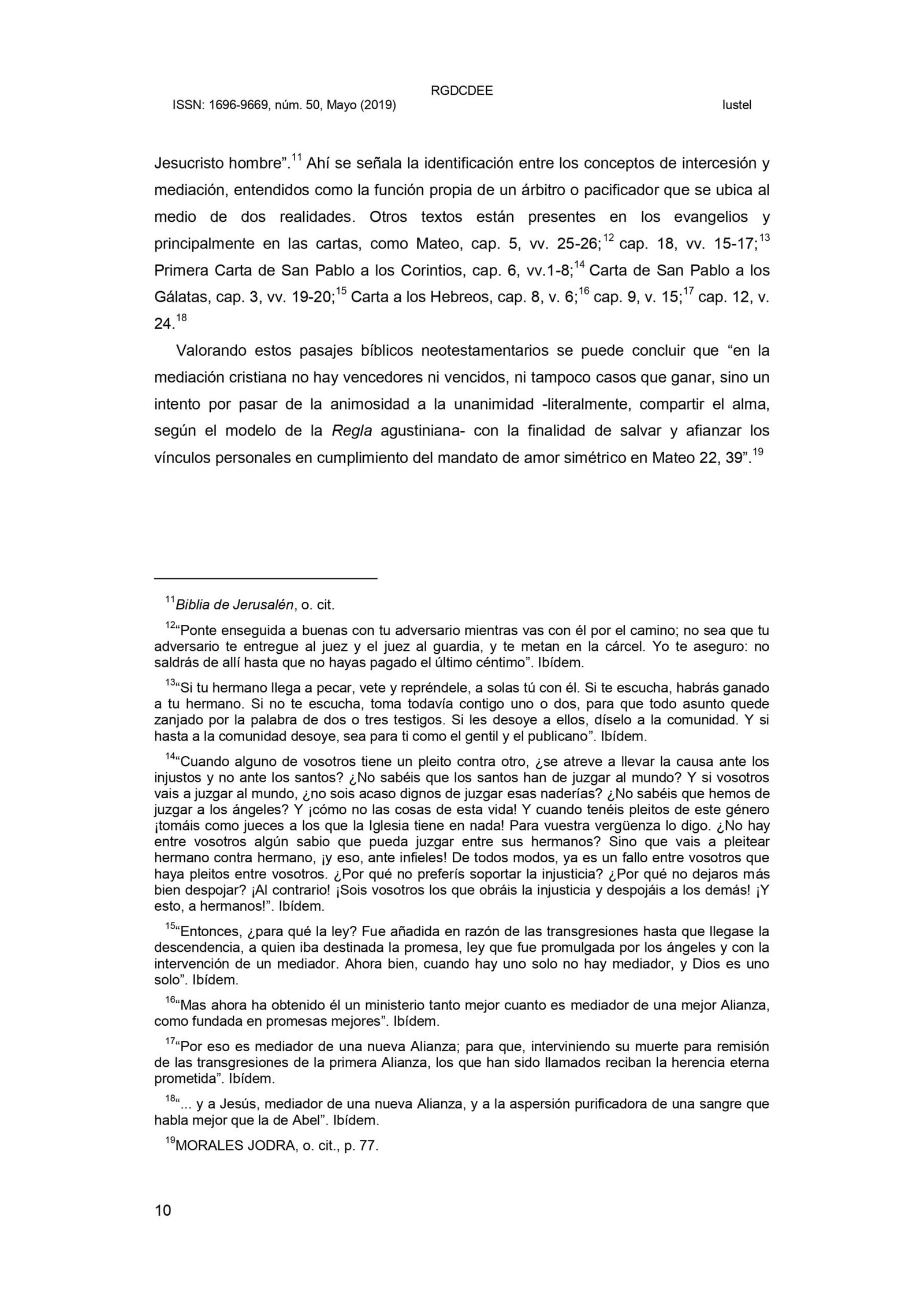 RGDCDEE
ISSN: 1696-9669, núm. 50, Mayo (2019) Iustel

Jesucristo hombre”.$^{11}$ Ahí se señala la identificación entre los conceptos de intercesión y mediación, entendidos como la función propia de un árbitro o pacificador que se ubica al medio de dos realidades. Otros textos están presentes en los evangelios y principalmente en las cartas, como Mateo, cap. 5, vv. 25-26;$^{12}$ cap. 18, vv. 15-17;$^{13}$ Primera Carta de San Pablo a los Corintios, cap. 6, vv.1-8;$^{14}$ Carta de San Pablo a los Gálatas, cap. 3, vv. 19-20;$^{15}$ Carta a los Hebreos, cap. 8, v. 6;$^{16}$ cap. 9, v. 15;$^{17}$ cap. 12, v. 24.$^{18}$

Valorando estos pasajes bíblicos neotestamentarios se puede concluir que “en la mediación cristiana no hay vencedores ni vencidos, ni tampoco casos que ganar, sino un intento por pasar de la animosidad a la unanimidad -literalmente, compartir el alma, según el modelo de la Regla agustiniana- con la finalidad de salvar y afianzar los vínculos personales en cumplimiento del mandato de amor simétrico en Mateo 22, 39”.$^{19}$

$^{11}$Biblia de Jerusalén, o. cit.

$^{12}$“Ponte enseguida a buenas con tu adversario mientras vas con él por el camino; no sea que tu adversario te entregue al juez y el juez al guardia, y te metan en la cárcel. Yo te aseguro: no saldrás de allí hasta que no hayas pagado el último céntimo”. Ibídem.

$^{13}$“Si tu hermano llega a pecar, vete y repréndele, a solas tú con él. Si te escucha, habrás ganado a tu hermano. Si no te escucha, toma todavía contigo uno o dos, para que todo asunto quede zanjado por la palabra de dos o tres testigos. Si les desoye a ellos, díselo a la comunidad. Y si hasta a la comunidad desoye, sea para ti como el gentil y el publicano”. Ibídem.

$^{14}$“Cuando alguno de vosotros tiene un pleito contra otro, ¿se atreve a llevar la causa ante los injustos y no ante los santos? ¿No sabéis que los santos han de juzgar al mundo? Y si vosotros vais a juzgar al mundo, ¿no sois acaso dignos de juzgar esas naderías? ¿No sabéis que hemos de juzgar a los ángeles? Y ¡cómo no las cosas de esta vida! Y cuando tenéis pleitos de este género ¡tomáis como jueces a los que la Iglesia tiene en nada! Para vuestra vergüenza lo digo. ¿No hay entre vosotros algún sabio que pueda juzgar entre sus hermanos? Sino que vais a pleitear hermano contra hermano, ¡y eso, ante infieles! De todos modos, ya es un fallo entre vosotros que haya pleitos entre vosotros. ¿Por qué no preferís soportar la injusticia? ¿Por qué no dejaros más bien despojar? ¡Al contrario! ¡Sois vosotros los que obráis la injusticia y despojáis a los demás! ¡Y esto, a hermanos!”. Ibídem.

$^{15}$“Entonces, ¿para qué la ley? Fue añadida en razón de las transgresiones hasta que llegase la descendencia, a quien iba destinada la promesa, ley que fue promulgada por los ángeles y con la intervención de un mediador. Ahora bien, cuando hay uno solo no hay mediador, y Dios es uno solo”. Ibídem.

$^{16}$“Mas ahora ha obtenido él un ministerio tanto mejor cuanto es mediador de una mejor Alianza, como fundada en promesas mejores”. Ibídem.

$^{17}$“Por eso es mediador de una nueva Alianza; para que, interviniendo su muerte para remisión de las transgresiones de la primera Alianza, los que han sido llamados reciban la herencia eterna prometida”. Ibídem.

$^{18}$“... y a Jesús, mediador de una nueva Alianza, y a la aspersión purificadora de una sangre que habla mejor que la de Abel”. Ibídem.

$^{19}$MORALES JODRA, o. cit., p. 77.

10